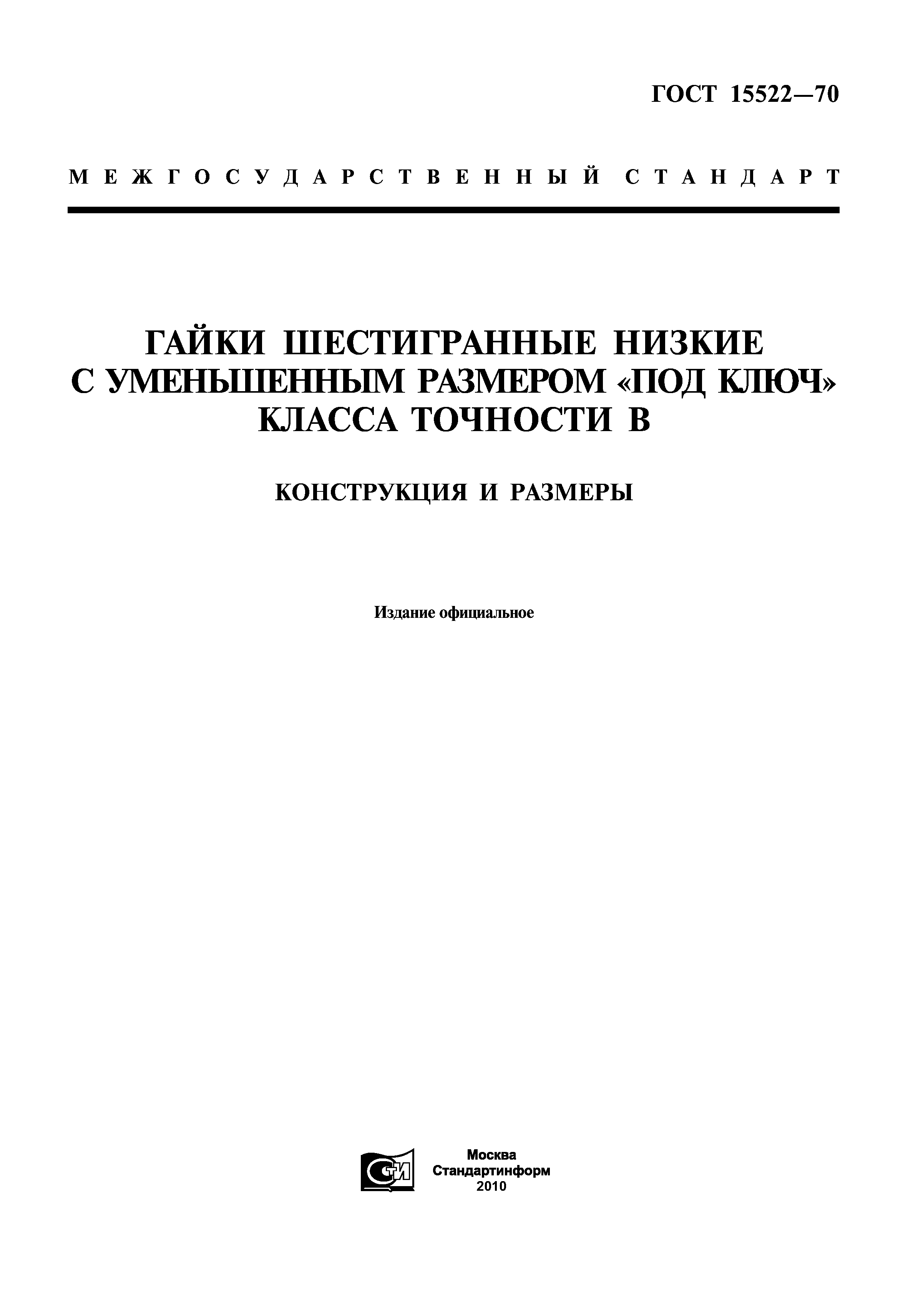 ГОСТ 15522—70

МЕЖГОСУДАРСТВЕННЫЙ СТАНДАРТ

ГАЙКИ ШЕСТИГРАННЫЕ НИЗКИЕ С УМЕНЬШЕННЫМ РАЗМЕРОМ «ПОД КЛЮЧ» КЛАССА ТОЧНОСТИ В

КОНСТРУКЦИЯ И РАЗМЕРЫ

Издание официальное

СИ

Москва
Стандартинформ
2010